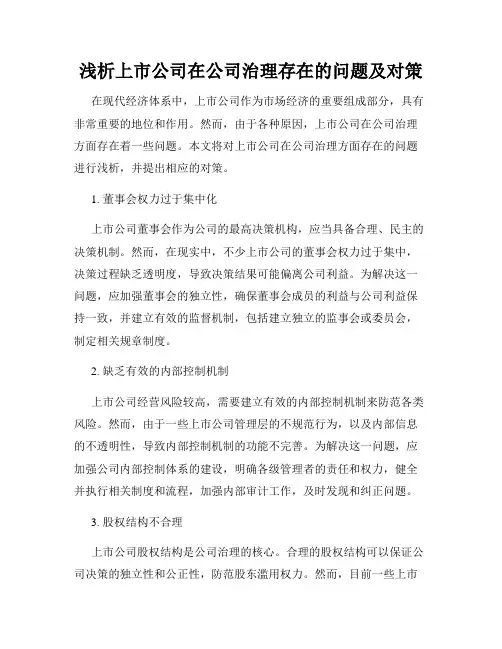 浅析上市公司在公司治理存在的问题及对策

在现代经济体系中，上市公司作为市场经济的重要组成部分，具有非常重要的地位和作用。然而，由于各种原因，上市公司在公司治理方面存在着一些问题。本文将对上市公司在公司治理方面存在的问题进行浅析，并提出相应的对策。

1. 董事会权力过于集中化

上市公司董事会作为公司的最高决策机构，应当具备合理、民主的决策机制。然而，在现实中，不少上市公司的董事会权力过于集中，决策过程缺乏透明度，导致决策结果可能偏离公司利益。为解决这一问题，应加强董事会的独立性，确保董事会成员的利益与公司利益保持一致，并建立有效的监督机制，包括建立独立的监事会或委员会，制定相关规章制度。

2. 缺乏有效的内部控制机制

上市公司经营风险较高，需要建立有效的内部控制机制来防范各类风险。然而，由于一些上市公司管理层的不规范行为，以及内部信息的不透明性，导致内部控制机制的功能不完善。为解决这一问题，应加强公司内部控制体系的建设，明确各级管理者的责任和权力，健全并执行相关制度和流程，加强内部审计工作，及时发现和纠正问题。

3. 股权结构不合理

上市公司股权结构是公司治理的核心。合理的股权结构可以保证公司决策的独立性和公正性，防范股东滥用权力。然而，目前一些上市